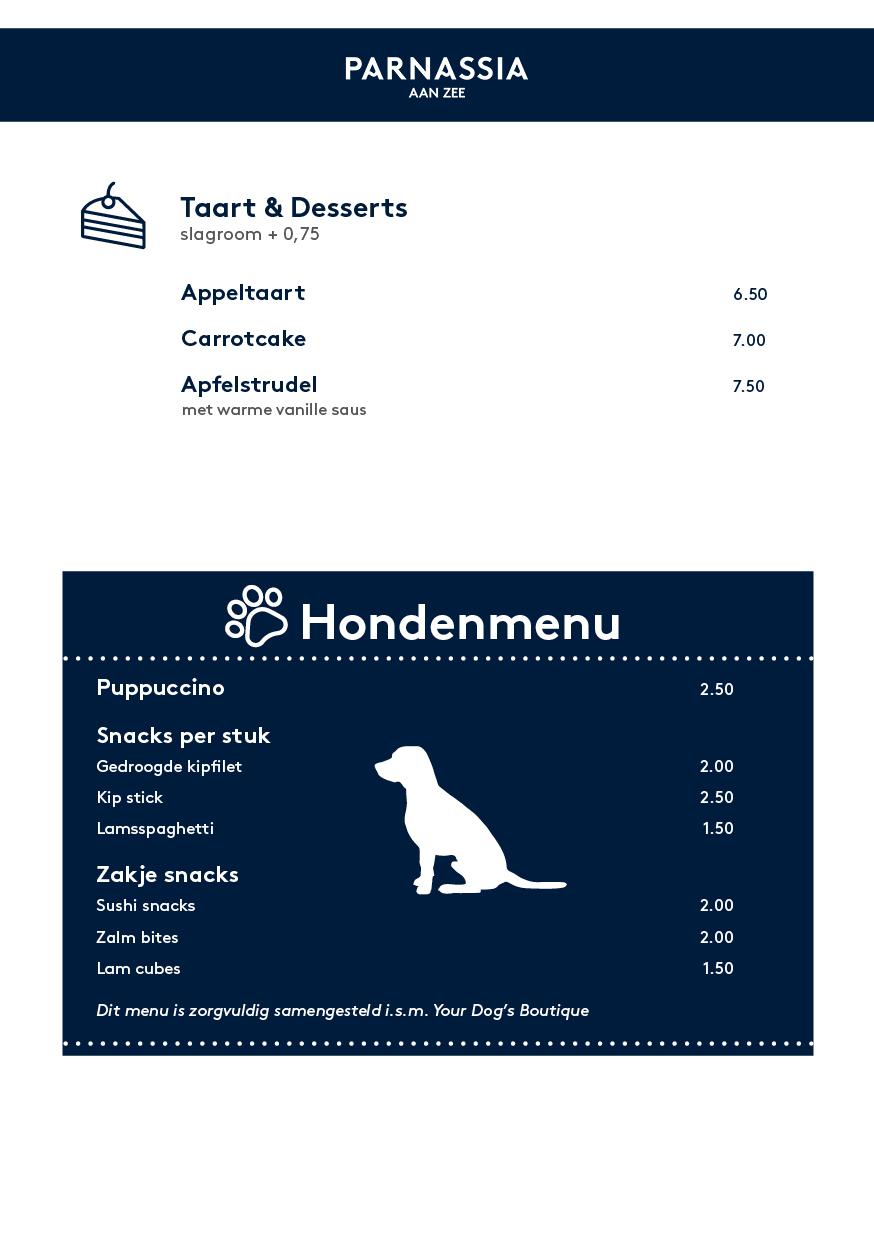 PARNASSIA
AAN ZEE

Taart & Desserts
slagroom + 0,75

Appeltaart 6.50

Carrotcake 7.00

Apfelstrudel 7.50
met warme vanille saus

Hondenmenu

Puppuccino 2.50

Snacks per stuk
Gedroogde kipfilet 2.00
Kip stick 2.50
Lamsspaghetti 1.50

Zakje snacks
Sushi snacks 2.00
Zalm bites 2.00
Lam cubes 1.50

Dit menu is zorgvuldig samengesteld i.s.m. Your Dog's Boutique